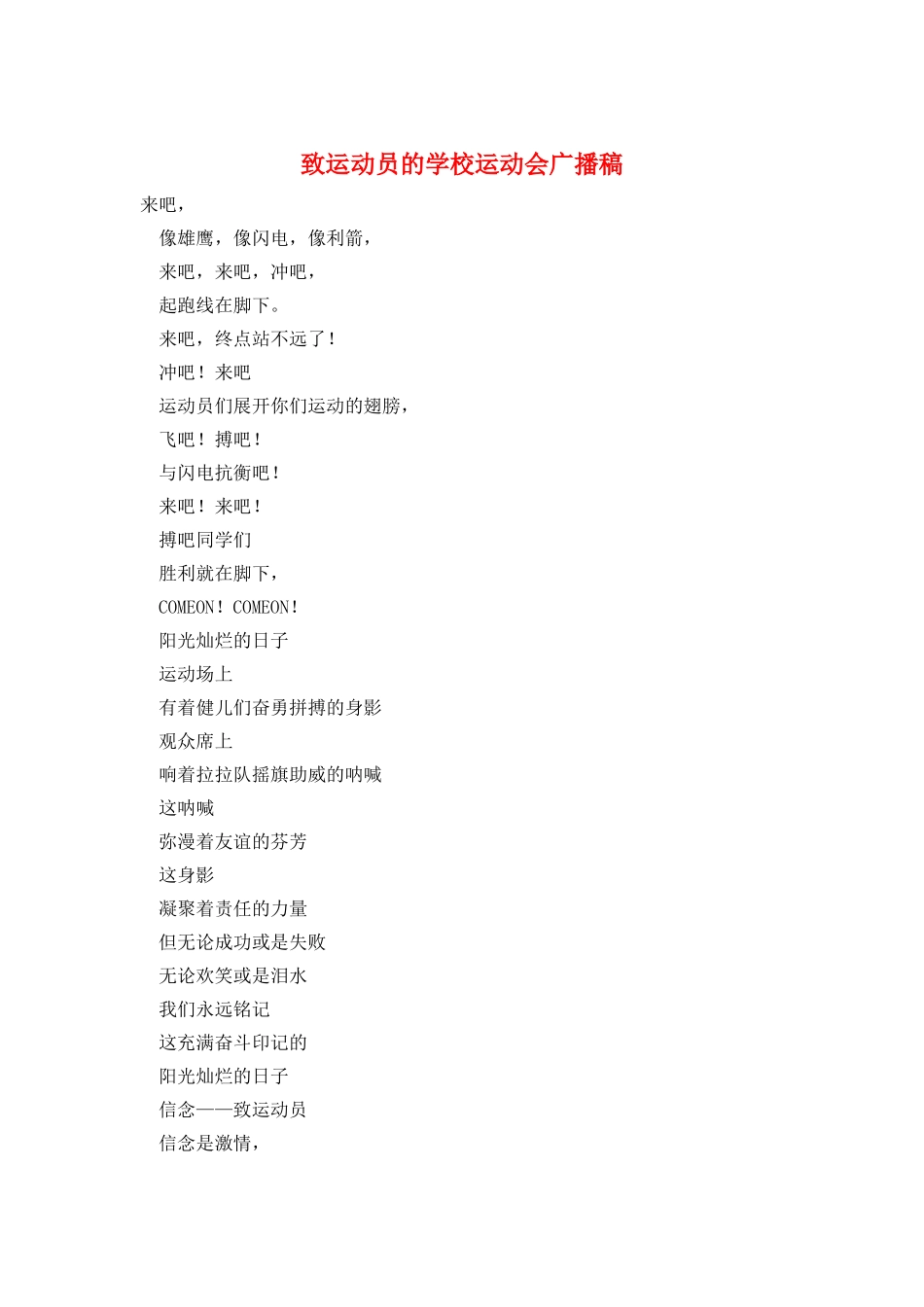 致运动员的学校运动会广播稿

来吧，

像雄鹰，像闪电，像利箭，

来吧，来吧，冲吧，

起跑线在脚下。

来吧，终点站不远了！

冲吧！来吧

运动员们展开你们运动的翅膀，

飞吧！搏吧！

与闪电抗衡吧！

来吧！来吧！

搏吧同学们

胜利就在脚下，

COMEON！COMEON！

阳光灿烂的日子

运动场上

有着健儿们奋勇拼搏的身影

观众席上

响着拉拉队摇旗助威的呐喊

这呐喊

弥漫着友谊的芬芳

这身影

凝聚着责任的力量

但无论成功或是失败

无论欢笑或是泪水

我们永远铭记

这充满奋斗印记的

阳光灿烂的日子

信念——致运动员

信念是激情，